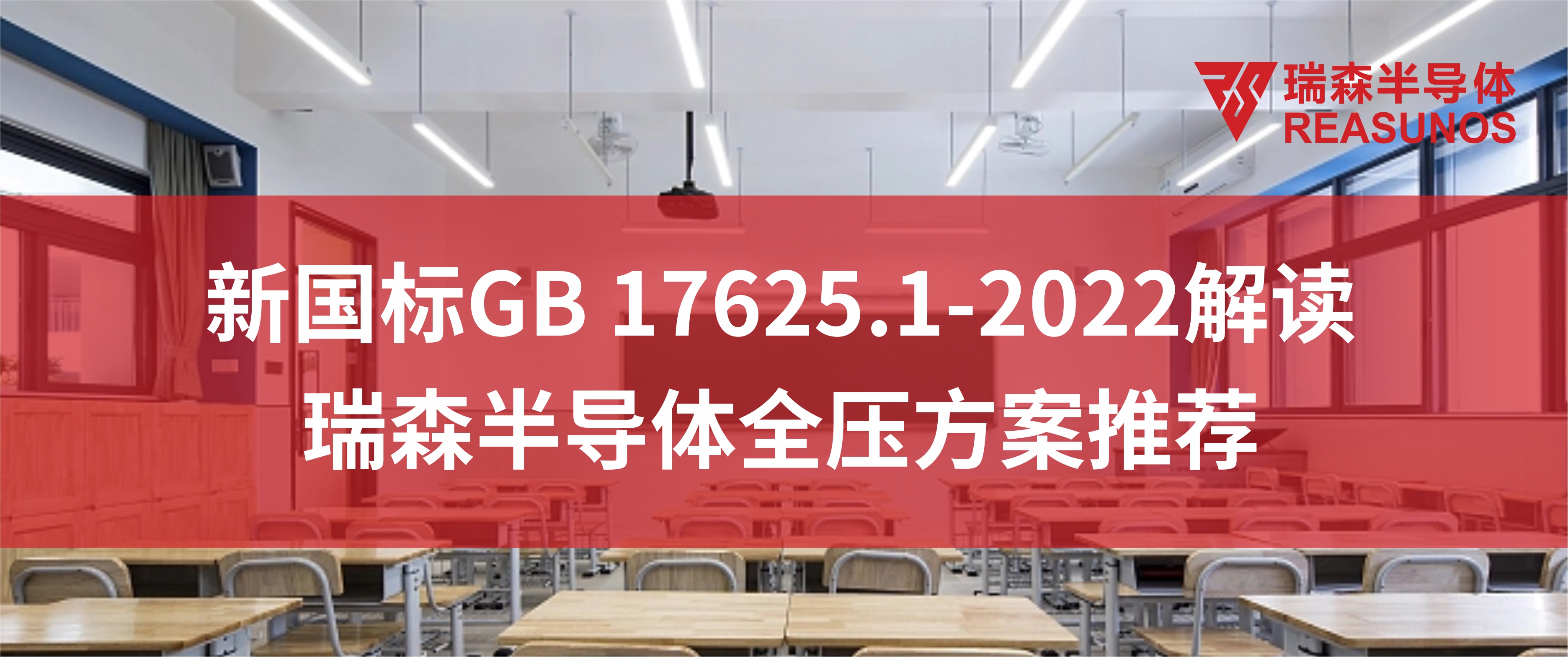 瑞森半导体
REASUNOS

新国标GB 17625.1-2022解读
瑞森半导体全压方案推荐